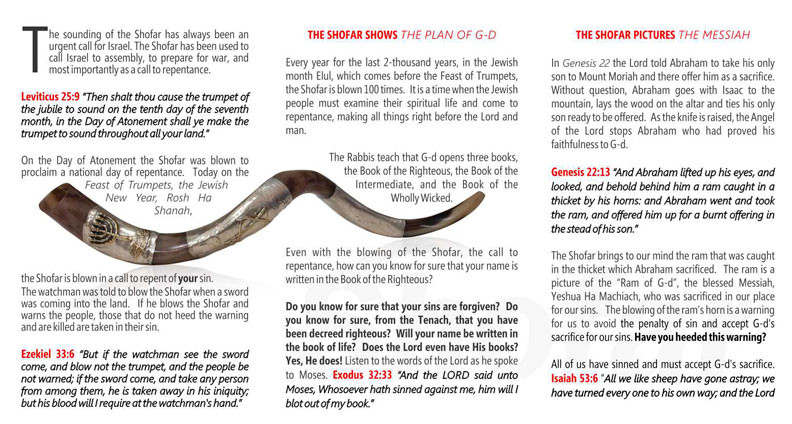 The sounding of the Shofar has always been an urgent call for Israel. The Shofar has been used to call Israel to assembly, to prepare for war, and most importantly as a call to repentance.

Leviticus 25:9 "Then shalt thou cause the trumpet of the jubile to sound on the tenth day of the seventh month, in the Day of Atonement shall ye make the trumpet to sound throughout all your land."

On the Day of Atonement the Shofar was blown to proclaim a national day of repentance. Today on the Feast of Trumpets, the Jewish New Year, Rosh Ha Shanah,

the Shofar is blown in a call to repent of your sin. The watchman was told to blow the Shofar when a sword was coming into the land. If he blows the Shofar and warns the people, those that do not heed the warning and are killed are taken in their sin.

Ezekiel 33:6 "But if the watchman see the sword come, and blow not the trumpet, and the people be not warned; if the sword come, and take any person from among them, he is taken away in his iniquity; but his blood will I require at the watchman's hand."

THE SHOFAR SHOWS THE PLAN OF G-D

Every year for the last 2-thousand years, in the Jewish month Elul, which comes before the Feast of Trumpets, the Shofar is blown 100 times. It is a time when the Jewish people must examine their spiritual life and come to repentance, making all things right before the Lord and man.

The Rabbis teach that G-d opens three books, the Book of the Righteous, the Book of the Intermediate, and the Book of the Wholly Wicked.

Even with the blowing of the Shofar, the call to repentance, how can you know for sure that your name is written in the Book of the Righteous?

Do you know for sure that your sins are forgiven? Do you know for sure, from the Tenach, that you have been decreed righteous? Will your name be written in the book of life? Does the Lord even have His books? Yes, He does! Listen to the words of the Lord as he spoke to Moses. Exodus 32:33 "And the LORD said unto Moses, Whosoever hath sinned against me, him will I blot out of my book."

THE SHOFAR PICTURES THE MESSIAH

In Genesis 22 the Lord told Abraham to take his only son to Mount Moriah and there offer him as a sacrifice. Without question, Abraham goes with Isaac to the mountain, lays the wood on the altar and ties his only son ready to be offered. As the knife is raised, the Angel of the Lord stops Abraham who had proved his faithfulness to G-d.

Genesis 22:13 "And Abraham lifted up his eyes, and looked, and behold behind him a ram caught in a thicket by his horns: and Abraham went and took the ram, and offered him up for a burnt offering in the stead of his son."

The Shofar brings to our mind the ram that was caught in the thicket which Abraham sacrificed. The ram is a picture of the "Ram of G-d", the blessed Messiah, Yeshua Ha Machiach, who was sacrificed in our place for our sins. The blowing of the ram's horn is a warning for us to avoid the penalty of sin and accept G-d's sacrifice for our sins. Have you heeded this warning?

All of us have sinned and must accept G-d's sacrifice. Isaiah 53:6 "All we like sheep have gone astray; we have turned every one to his own way; and the Lord